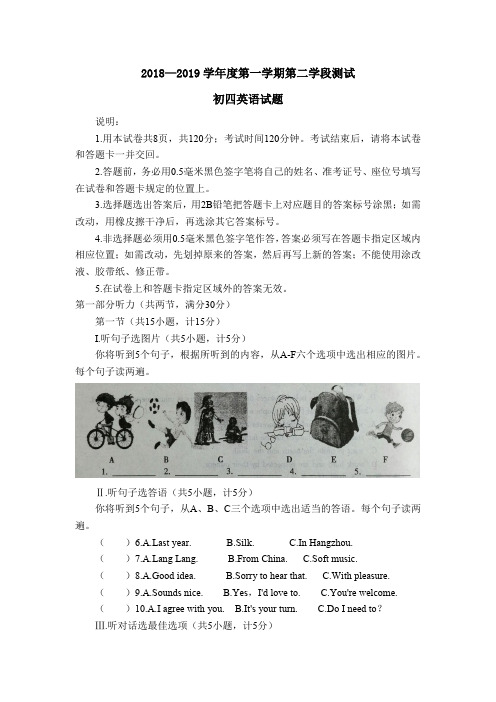 2018—2019 学年度第一学期第二学段测试

初四英语试题

说明：

1.用本试卷共8页，共120分；考试时间120分钟。考试结束后，请将本试卷和答题卡一并交回。

2.答题前，务必用0.5毫米黑色签字笔将自己的姓名、准考证号、座位号填写在试卷和答题卡规定的位置上。

3.选择题选出答案后，用2B铅笔把答题卡上对应题目的答案标号涂黑；如需改动，用橡皮擦干净后，再选涂其它答案标号。

4.非选择题必须用0.5毫米黑色签字笔作答，答案必须写在答题卡指定区域内相应位置；如需改动，先划掉原来的答案，然后再写上新的答案；不能使用涂改液、胶带纸、修正带。

5.在试卷上和答题卡指定区域外的答案无效。

第一部分听力（共两节，满分30分）

第一节（共15小题，计15分）

I.听句子选图片（共5小题，计5分）

你将听到5个句子，根据所听到的内容，从A-F六个选项中选出相应的图片。每个句子读两遍。

A B C D E F

1. ________ 2. ________ 3. ________ 4. ________ 5. ________

II.听句子选答语（共5小题，计5分）

你将听到5个句子，从A、B、C三个选项中选出适当的答语。每个句子读两遍。

（ ）6.A.Last year. B.Silk. C.In Hangzhou.

（ ）7.A.Lang Lang. B.From China. C.Soft music.

（ ）8.A.Good idea. B.Sorry to hear that. C.With pleasure.

（ ）9.A.Sounds nice. B.Yes，I'd love to. C.You're welcome.

（ ）10.A.I agree with you. B.It's your turn. C.Do I need to？

III.听对话选最佳选项（共5小题，计5分）